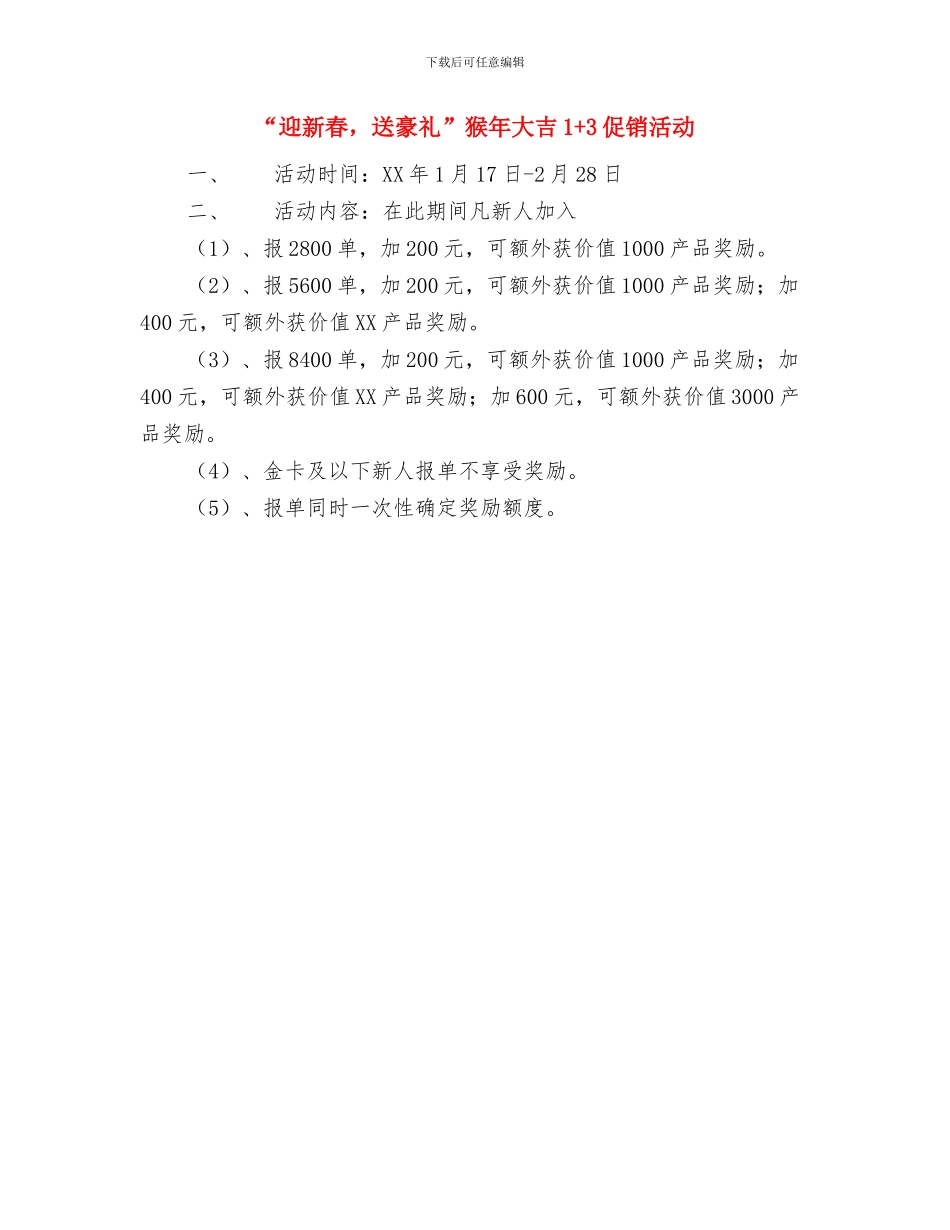 下载后可任意编辑

“迎新春，送豪礼”猴年大吉 1+3 促销活动

一、 活动时间：XX 年 1 月 17 日-2 月 28 日

二、 活动内容：在此期间凡新人加入

（1）、报 2800 单，加 200 元，可额外获价值 1000 产品奖励。

（2）、报 5600 单，加 200 元，可额外获价值 1000 产品奖励；加 400 元，可额外获价值 XX 产品奖励。

（3）、报 8400 单，加 200 元，可额外获价值 1000 产品奖励；加 400 元，可额外获价值 XX 产品奖励；加 600 元，可额外获价值 3000 产品奖励。

（4）、金卡及以下新人报单不享受奖励。

（5）、报单同时一次性确定奖励额度。